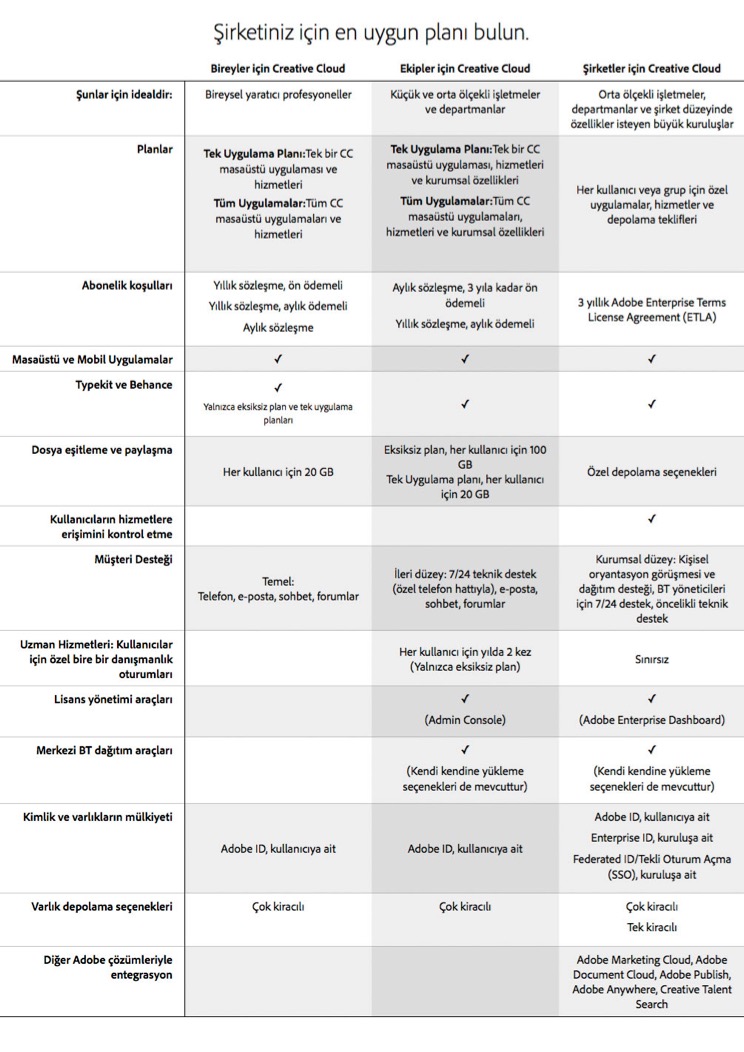 Şirketiniz için en uygun planı bulun.

|  | Bireyler için Creative Cloud | Ekipler için Creative Cloud | Şirketler için Creative Cloud |
|---|---|---|---|
| Şunlar için idealdir: | Bireysel yaratıcı profesyoneller | Küçük ve orta ölçekli işletmeler ve departmanlar | Orta ölçekli işletmeler, departmanlar ve şirket düzeyinde özellikler isteyen büyük kuruluşlar |
| Planlar | Tek Uygulama Planı:Tek bir CC masaüstü uygulaması ve hizmetleri Tüm Uygulamalar:Tüm CC masaüstü uygulamaları ve hizmetleri | Tek Uygulama Planı:Tek bir CC masaüstü uygulaması, hizmetleri ve kurumsal özellikleri Tüm Uygulamalar:Tüm CC masaüstü uygulamaları, hizmetleri ve kurumsal özellikleri | Her kullanıcı veya grup için özel uygulamalar, hizmetler ve depolama teklifleri |
| Abonelik koşulları | Yıllık sözleşme, ön ödemeli Yıllık sözleşme, aylık ödemeli Aylık sözleşme | Aylık sözleşme, 3 yıla kadar ön ödemeli Yıllık sözleşme, aylık ödemeli | 3 yıllık Adobe Enterprise Terms License Agreement (ETLA) |
| Masaüstü ve Mobil Uygulamalar | ✓ | ✓ | ✓ |
| Typekit ve Behance | ✓ Yalnızca eksiksiz plan ve tek uygulama planları | ✓ | ✓ |
| Dosya eşitleme ve paylaşma | Her kullanıcı için 20 GB | Eksiksiz plan, her kullanıcı için 100 GB Tek Uygulama planı, her kullanıcı için 20 GB | Özel depolama seçenekleri |
| Kullanıcıların hizmetlere erişimini kontrol etme |  |  | ✓ |
| Müşteri Desteği | Temel: Telefon, e-posta, sohbet, forumlar | İleri düzey: 7/24 teknik destek (özel telefon hattıyla), e-posta, sohbet, forumlar | Kurumsal düzey: Kişisel oryantasyon görüşmesi ve dağıtım desteği, BT yöneticileri için 7/24 destek, öncelikli teknik destek |
| Uzman Hizmetleri: Kullanıcılar için özel bire bir danışmanlık oturumları |  | Her kullanıcı için yılda 2 kez (Yalnızca eksiksiz plan) | Sınırsız |
| Lisans yönetimi araçları |  | ✓ (Admin Console) | ✓ (Adobe Enterprise Dashboard) |
| Merkezi BT dağıtım araçları |  | ✓ (Kendi kendine yükleme seçenekleri de mevcuttur) | ✓ (Kendi kendine yükleme seçenekleri de mevcuttur) |
| Kimlik ve varlıkların mülkiyeti | Adobe ID, kullanıcıya ait | Adobe ID, kullanıcıya ait | Adobe ID, kullanıcıya ait Enterprise ID, kuruluşa ait Federated ID/Tekli Oturum Açma (SSO), kuruluşa ait |
| Varlık depolama seçenekleri | Çok kiracılı | Çok kiracılı | Çok kiracılı Tek kiracılı |
| Diğer Adobe çözümleriyle entegrasyon |  |  | Adobe Marketing Cloud, Adobe Document Cloud, Adobe Publish, Adobe Anywhere, Creative Talent Search |